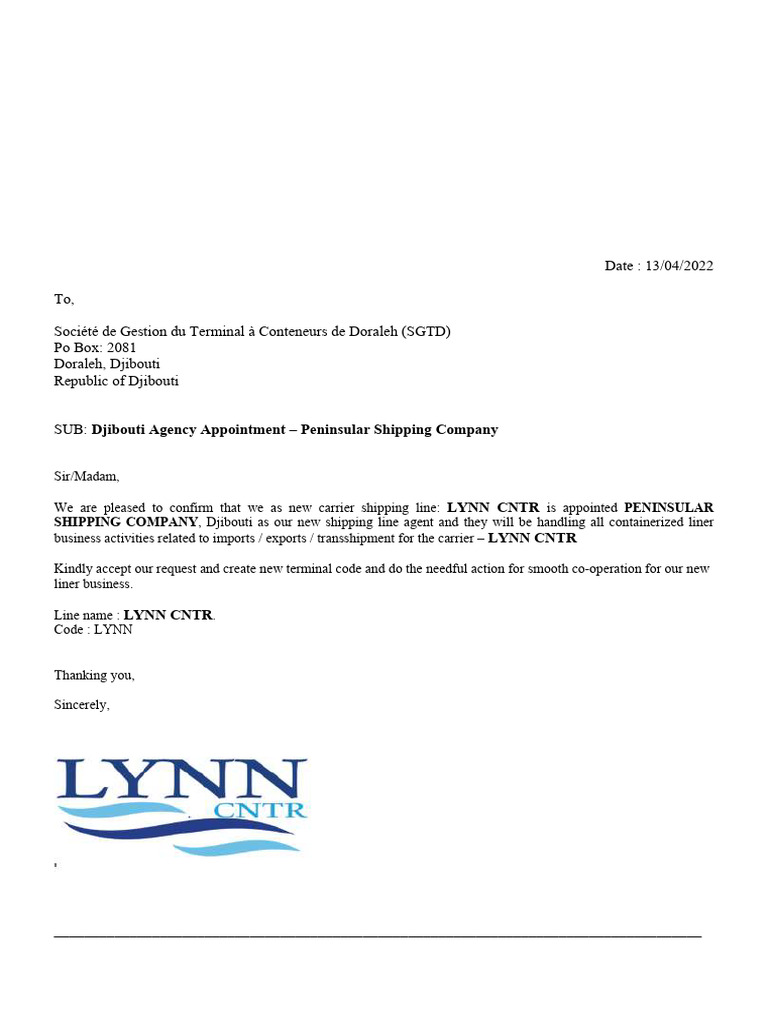 Date : 13/04/2022

To,

Société de Gestion du Terminal à Conteneurs de Doraleh (SGTD)
Po Box: 2081
Doraleh, Djibouti
Republic of Djibouti

SUB: Djibouti Agency Appointment – Peninsular Shipping Company

Sir/Madam,

We are pleased to confirm that we as new carrier shipping line: LYNN CNTR is appointed PENINSULAR SHIPPING COMPANY, Djibouti as our new shipping line agent and they will be handling all containerized liner business activities related to imports / exports / transshipment for the carrier – LYNN CNTR

Kindly accept our request and create new terminal code and do the needful action for smooth co-operation for our new liner business.

Line name : LYNN CNTR.
Code : LYNN

Thanking you,

Sincerely,

LYNN
CNTR

,